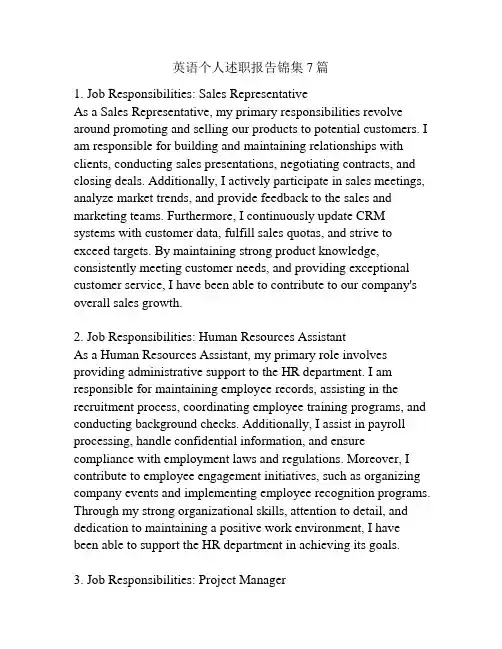 英语个人述职报告锦集 7 篇

1. Job Responsibilities: Sales Representative
As a Sales Representative, my primary responsibilities revolve around promoting and selling our products to potential customers. I am responsible for building and maintaining relationships with clients, conducting sales presentations, negotiating contracts, and closing deals. Additionally, I actively participate in sales meetings, analyze market trends, and provide feedback to the sales and marketing teams. Furthermore, I continuously update CRM systems with customer data, fulfill sales quotas, and strive to exceed targets. By maintaining strong product knowledge, consistently meeting customer needs, and providing exceptional customer service, I have been able to contribute to our company's overall sales growth.

2. Job Responsibilities: Human Resources Assistant
As a Human Resources Assistant, my primary role involves providing administrative support to the HR department. I am responsible for maintaining employee records, assisting in the recruitment process, coordinating employee training programs, and conducting background checks. Additionally, I assist in payroll processing, handle confidential information, and ensure compliance with employment laws and regulations. Moreover, I contribute to employee engagement initiatives, such as organizing company events and implementing employee recognition programs. Through my strong organizational skills, attention to detail, and dedication to maintaining a positive work environment, I have been able to support the HR department in achieving its goals.

3. Job Responsibilities: Project Manager